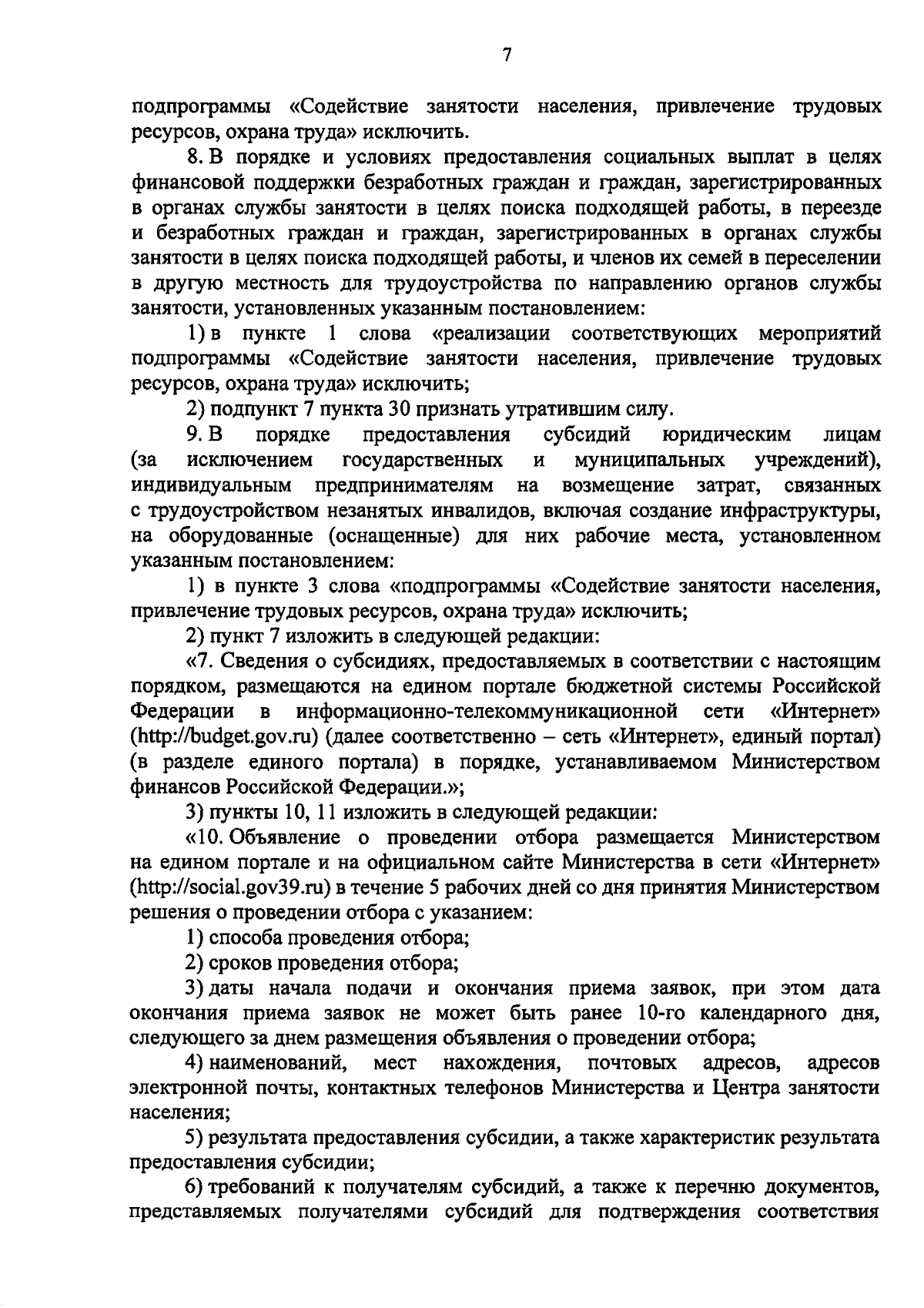 7

подпрограммы «Содействие занятости населения, привлечение трудовых ресурсов, охрана труда» исключить.

8. В порядке и условиях предоставления социальных выплат в целях финансовой поддержки безработных граждан и граждан, зарегистрированных в органах службы занятости в целях поиска подходящей работы, в переезде и безработных граждан и граждан, зарегистрированных в органах службы занятости в целях поиска подходящей работы, и членов их семей в переселении в другую местность для трудоустройства по направлению органов службы занятости, установленных указанным постановлением:

1) в пункте 1 слова «реализации соответствующих мероприятий подпрограммы «Содействие занятости населения, привлечение трудовых ресурсов, охрана труда» исключить;

2) подпункт 7 пункта 30 признать утратившим силу.

9. В порядке предоставления субсидий юридическим лицам (за исключением государственных и муниципальных учреждений), индивидуальным предпринимателям на возмещение затрат, связанных с трудоустройством незанятых инвалидов, включая создание инфраструктуры, на оборудованные (оснащенные) для них рабочие места, установленном указанным постановлением:

1) в пункте 3 слова «подпрограммы «Содействие занятости населения, привлечение трудовых ресурсов, охрана труда» исключить;

2) пункт 7 изложить в следующей редакции:

«7. Сведения о субсидиях, предоставляемых в соответствии с настоящим порядком, размещаются на едином портале бюджетной системы Российской Федерации в информационно-телекоммуникационной сети «Интернет» (http://budget.gov.ru) (далее соответственно – сеть «Интернет», единый портал) (в разделе единого портала) в порядке, устанавливаемом Министерством финансов Российской Федерации.»;

3) пункты 10, 11 изложить в следующей редакции:

«10. Объявление о проведении отбора размещается Министерством на едином портале и на официальном сайте Министерства в сети «Интернет» (http://social.gov39.ru) в течение 5 рабочих дней со дня принятия Министерством решения о проведении отбора с указанием:

1) способа проведения отбора;

2) сроков проведения отбора;

3) даты начала подачи и окончания приема заявок, при этом дата окончания приема заявок не может быть ранее 10-го календарного дня, следующего за днем размещения объявления о проведении отбора;

4) наименований, мест нахождения, почтовых адресов, адресов электронной почты, контактных телефонов Министерства и Центра занятости населения;

5) результата предоставления субсидии, а также характеристик результата предоставления субсидии;

6) требований к получателям субсидий, а также к перечню документов, представляемых получателями субсидий для подтверждения соответствия